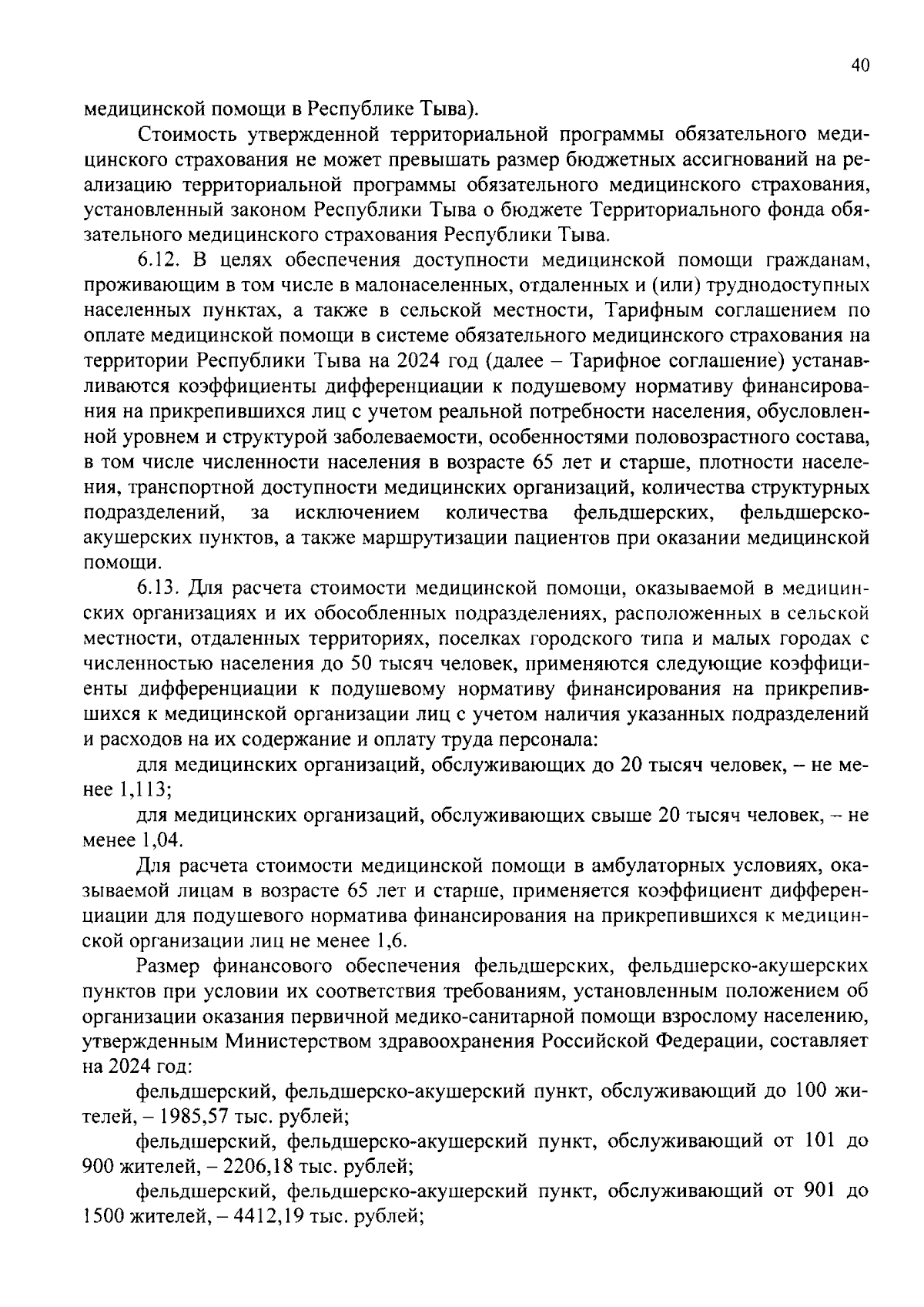 40

медицинской помощи в Республике Тыва).

Стоимость утвержденной территориальной программы обязательного медицинского страхования не может превышать размер бюджетных ассигнований на реализацию территориальной программы обязательного медицинского страхования, установленный законом Республики Тыва о бюджете Территориального фонда обязательного медицинского страхования Республики Тыва.

6.12. В целях обеспечения доступности медицинской помощи гражданам, проживающим в том числе в малонаселенных, отдаленных и (или) труднодоступных населенных пунктах, а также в сельской местности, Тарифным соглашением по оплате медицинской помощи в системе обязательного медицинского страхования на территории Республики Тыва на 2024 год (далее – Тарифное соглашение) устанавливаются коэффициенты дифференциации к подушевому нормативу финансирования на прикрепившихся лиц с учетом реальной потребности населения, обусловленной уровнем и структурой заболеваемости, особенностями половозрастного состава, в том числе численности населения в возрасте 65 лет и старше, плотности населения, транспортной доступности медицинских организаций, количества структурных подразделений, за исключением количества фельдшерских, фельдшерско-акушерских пунктов, а также маршрутизации пациентов при оказании медицинской помощи.

6.13. Для расчета стоимости медицинской помощи, оказываемой в медицинских организациях и их обособленных подразделениях, расположенных в сельской местности, отдаленных территориях, поселках городского типа и малых городах с численностью населения до 50 тысяч человек, применяются следующие коэффициенты дифференциации к подушевому нормативу финансирования на прикрепившихся к медицинской организации лиц с учетом наличия указанных подразделений и расходов на их содержание и оплату труда персонала:

для медицинских организаций, обслуживающих до 20 тысяч человек, – не менее 1,113;

для медицинских организаций, обслуживающих свыше 20 тысяч человек, – не менее 1,04.

Для расчета стоимости медицинской помощи в амбулаторных условиях, оказываемой лицам в возрасте 65 лет и старше, применяется коэффициент дифференциации для подушевого норматива финансирования на прикрепившихся к медицинской организации лиц не менее 1,6.

Размер финансового обеспечения фельдшерских, фельдшерско-акушерских пунктов при условии их соответствия требованиям, установленным положением об организации оказания первичной медико-санитарной помощи взрослому населению, утвержденным Министерством здравоохранения Российской Федерации, составляет на 2024 год:

фельдшерский, фельдшерско-акушерский пункт, обслуживающий до 100 жителей, – 1985,57 тыс. рублей;

фельдшерский, фельдшерско-акушерский пункт, обслуживающий от 101 до 900 жителей, – 2206,18 тыс. рублей;

фельдшерский, фельдшерско-акушерский пункт, обслуживающий от 901 до 1500 жителей, – 4412,19 тыс. рублей;